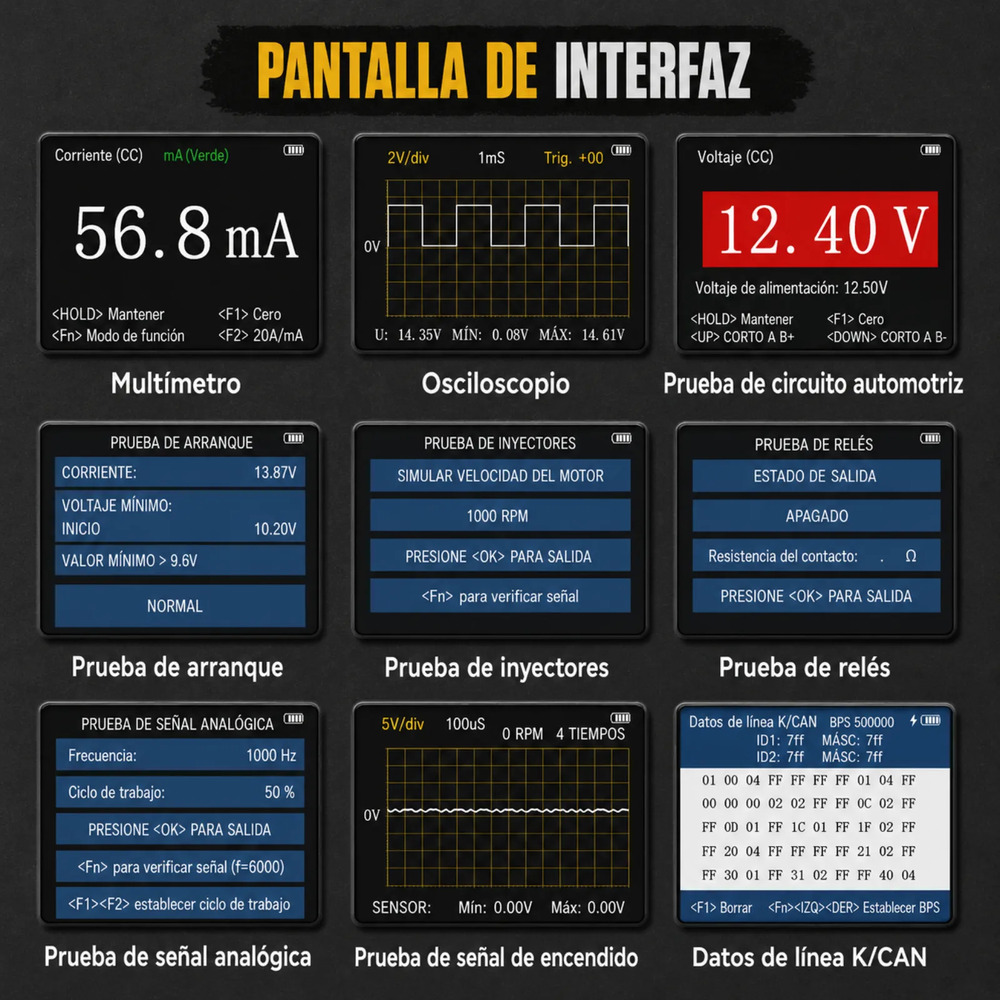 PANTALLA DE INTERFAZ

Corriente (CC) mA (Verde)

56.8 mA

<HOLD> Mantener <F1> Cero
<Fn> Modo de función <F2> 20A/mA

Multímetro

2V/div 1mS Trig. +00

0V

U: 14.35V MÍN: 0.08V MÁX: 14.61V

Osciloscopio

Voltaje (CC)

12.40 V

Voltaje de alimentación: 12.50V

<HOLD> Mantener <F1> Cero
<UP> CORTO A B+ <DOWN> CORTO A B-

Prueba de circuito automotriz

PRUEBA DE ARRANQUE

CORRIENTE: 13.87V

VOLTAJE MÍNIMO:
INICIO 10.20V

VALOR MÍNIMO > 9.6V

NORMAL

Prueba de arranque

PRUEBA DE INYECTORES

SIMULAR VELOCIDAD DEL MOTOR

1000 RPM

PRESIONE <OK> PARA SALIDA

<Fn> para verificar señal

Prueba de inyectores

PRUEBA DE RELÉS

ESTADO DE SALIDA

APAGADO

Resistencia del contacto: . Ω

PRESIONE <OK> PARA SALIDA

Prueba de relés

PRUEBA DE SEÑAL ANALÓGICA

Frecuencia: 1000 Hz

Ciclo de trabajo: 50 %

PRESIONE <OK> PARA SALIDA

<Fn> para verificar señal (f=6000)

<F1><F2> establecer ciclo de trabajo

Prueba de señal analógica

5V/div 100uS 0 RPM 4 TIEMPOS

0V

SENSOR: Mín: 0.00V Máx: 0.00V

Prueba de señal de encendido

Datos de línea K/CAN BPS 500000
ID1: 7ff MÁSC: 7ff
ID2: 7ff MÁSC: 7ff

01 00 04 FF FF FF FF 01 04 FF
00 00 00 02 02 FF FF 0C 02 FF
FF 0D 01 FF 1C 01 FF 1F 02 FF
FF 20 04 FF FF FF FF 21 02 FF
FF 30 01 FF 31 02 FF FF 40 04

<F1> Borrar <Fn><IZQ><DER> Establecer BPS

Datos de línea K/CAN